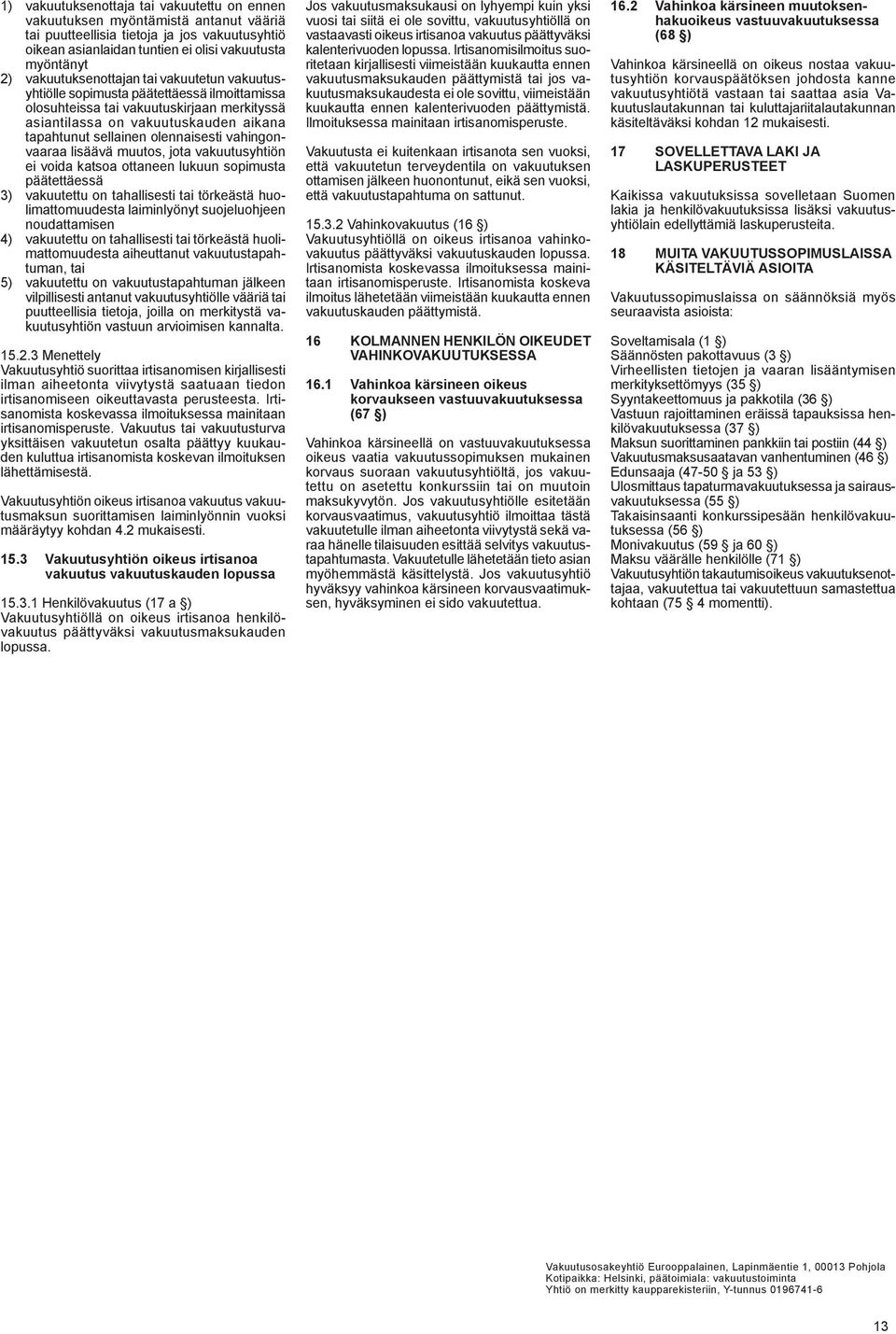 1) vakuutuksenottaja tai vakuutettu on ennen vakuutuksen myöntämistä antanut vääriä tai puutteellisia tietoja ja jos vakuutusyhtiö oikean asianlaidan tuntien ei olisi vakuutusta myöntänyt
2) vakuutuksenottajan tai vakuutetun vakuutusyhtiölle sopimusta päätettäessä ilmoittamissa olosuhteissa tai vakuutuskirjaan merkityssä asiantilassa on vakuutuskauden aikana tapahtunut sellainen olennaisesti vahingonvaaraa lisäävä muutos, jota vakuutusyhtiön ei voida katsoa ottaneen lukuun sopimusta päätettäessä
3) vakuutettu on tahallisesti tai törkeästä huolimattomuudesta laiminlyönyt suojeluohjeen noudattamisen
4) vakuutettu on tahallisesti tai törkeästä huolimattomuudesta aiheuttanut vakuutustapahtuman, tai
5) vakuutettu on vakuutustapahtuman jälkeen vilpillisesti antanut vakuutusyhtiölle vääriä tai puutteellisia tietoja, joilla on merkitystä vakuutusyhtiön vastuun arvioimisen kannalta.

15.2.3 Menettely
Vakuutusyhtiö suorittaa irtisanomisen kirjallisesti ilman aiheetonta viivytystä saatuaan tiedon irtisanomiseen oikeuttavasta perusteesta. Irtisanomista koskevassa ilmoituksessa mainitaan irtisanomisperuste. Vakuutus tai vakuutusturva yksittäisen vakuutetun osalta päättyy kuukauden kuluttua irtisanomista koskevan ilmoituksen lähettämisestä.

Vakuutusyhtiön oikeus irtisanoa vakuutus vakuutusmaksun suorittamisen laiminlyönnin vuoksi määräytyy kohdan 4.2 mukaisesti.

15.3 Vakuutusyhtiön oikeus irtisanoa vakuutus vakuutuskauden lopussa

15.3.1 Henkilövakuutus (17 a §)
Vakuutusyhtiöllä on oikeus irtisanoa henkilövakuutus päättyväksi vakuutusmaksukauden lopussa.

Jos vakuutusmaksukausi on lyhyempi kuin yksi vuosi tai siitä ei ole sovittu, vakuutusyhtiöllä on vastaavasti oikeus irtisanoa vakuutus päättyväksi kalenterivuoden lopussa. Irtisanomisilmoitus suoritetaan kirjallisesti viimeistään kuukautta ennen vakuutusmaksukauden päättymistä tai jos vakuutusmaksukaudesta ei ole sovittu, viimeistään kuukautta ennen kalenterivuoden päättymistä. Ilmoituksessa mainitaan irtisanomisperuste.

Vakuutusta ei kuitenkaan irtisanota sen vuoksi, että vakuutetun terveydentila on vakuutuksen ottamisen jälkeen huonontunut, eikä sen vuoksi, että vakuutustapahtuma on sattunut.

15.3.2 Vahinkovakuutus (16 §)
Vakuutusyhtiöllä on oikeus irtisanoa vahinkovakuutus päättyväksi vakuutuskauden lopussa. Irtisanomista koskevassa ilmoituksessa mainitaan irtisanomisperuste. Irtisanomista koskeva ilmoitus lähetetään viimeistään kuukautta ennen vakuutuskauden päättymistä.

16 KOLMANNEN HENKILÖN OIKEUDET VAHINKOVAKUUTUKSESSA

16.1 Vahinkoa kärsineen oikeus korvaukseen vastuuvakuutuksessa (67 §)

Vahinkoa kärsineellä on vastuuvakuutuksessa oikeus vaatia vakuutussopimuksen mukainen korvaus suoraan vakuutusyhtiöltä, jos vakuutettu on asetettu konkurssiin tai on muutoin maksukyvytön. Jos vakuutusyhtiölle esitetään korvausvaatimus, vakuutusyhtiö ilmoittaa tästä vakuutetulle ilman aiheetonta viivytystä sekä varaa hänelle tilaisuuden esittää selvitys vakuutustapahtumasta. Vakuutetulle lähetetään tieto asian myöhemmästä käsittelystä. Jos vakuutusyhtiö hyväksyy vahinkoa kärsineen korvausvaatimuksen, hyväksyminen ei sido vakuutettua.

16.2 Vahinkoa kärsineen muutoksenhakuoikeus vastuuvakuutuksessa (68 §)

Vahinkoa kärsineellä on oikeus nostaa vakuutusyhtiön korvauspäätöksen johdosta kanne vakuutusyhtiötä vastaan tai saattaa asia Vakuutuslautakunnan tai kuluttajariitalautakunnan käsiteltäväksi kohdan 12 mukaisesti.

17 SOVELLETTAVA LAKI JA LASKUPERUSTEET

Kaikissa vakuutuksissa sovelletaan Suomen lakia ja henkilövakuutuksissa lisäksi vakuutusyhtiölain edellyttämiä laskuperusteita.

18 MUITA VAKUUTUSSOPIMUSLAISSA KÄSITELTÄVIÄ ASIOITA

Vakuutussopimuslaissa on säännöksiä myös seuraavista asioista:

Soveltamisala (1 §)
Säännösten pakottavuus (3 §)
Virheellisten tietojen ja vaaran lisääntymisen merkityksettömyys (35 §)
Syyntakeettomuus ja pakkotila (36 §)
Vastuun rajoittaminen eräissä tapauksissa henkilövakuutuksessa (37 §)
Maksun suorittaminen pankkiin tai postiin (44 §)
Vakuutusmaksusaatavan vanhentuminen (46 §)
Edunsaaja (47-50 § ja 53 §)
Ulosmittaus tapaturmavakuutuksessa ja sairausvakuutuksessa (55 §)
Takaisinsaanti konkurssipesään henkilövakuutuksessa (56 §)
Monivakuutus (59 § ja 60 §)
Maksu väärälle henkilölle (71 §)
Vakuutusyhtiön takautumisoikeus vakuutuksenottajaa, vakuutettua tai vakuutettuun samastettua kohtaan (75 § 4 momentti).

Vakuutusosakeyhtiö Eurooppalainen, Lapinmäentie 1, 00013 Pohjola
Kotipaikka: Helsinki, päätoimiala: vakuutustoiminta
Yhtiö on merkitty kaupparekisteriin, Y-tunnus 0196741-6

13